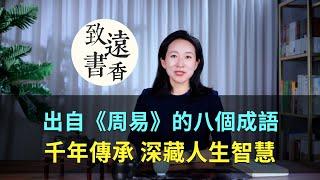 致遠書香

出自《周易》的八個成語
千年傳承 深藏人生智慧